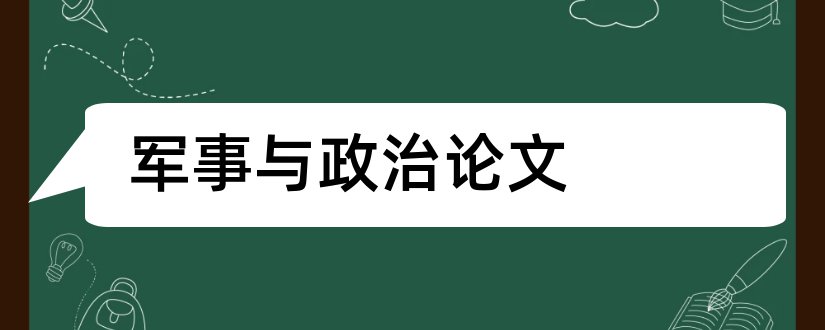 军事与政治论文